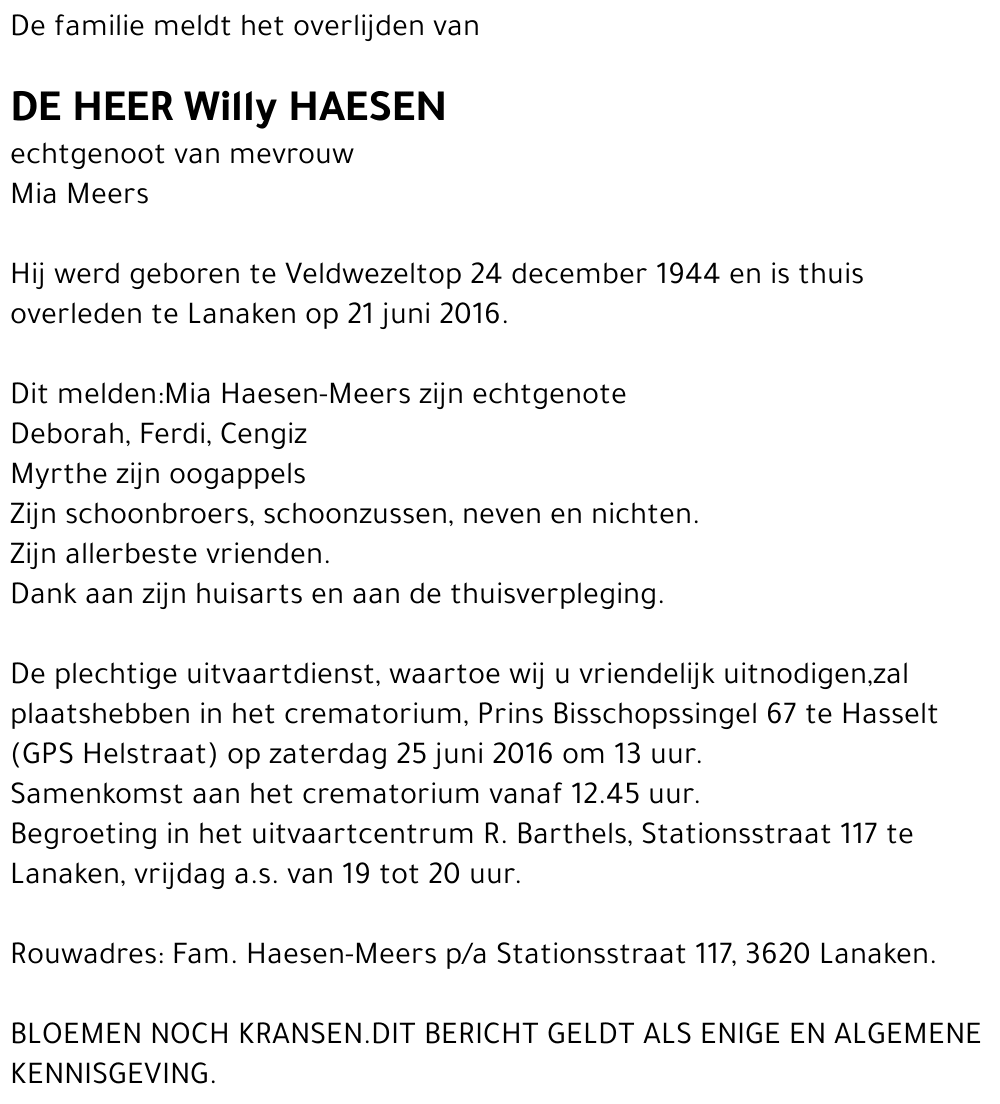 De familie meldt het overlijden van

DE HEER Willy HAESEN
echtgenoot van mevrouw
Mia Meers

Hij werd geboren te Veldwezeltop 24 december 1944 en is thuis overleden te Lanaken op 21 juni 2016.

Dit melden:Mia Haesen-Meers zijn echtgenote
Deborah, Ferdi, Cengiz
Myrthe zijn oogappels
Zijn schoonbroers, schoonzussen, neven en nichten.
Zijn allerbeste vrienden.
Dank aan zijn huisarts en aan de thuisverpleging.

De plechtige uitvaartdienst, waartoe wij u vriendelijk uitnodigen,zal plaatshebben in het crematorium, Prins Bisschopssingel 67 te Hasselt (GPS Helstraat) op zaterdag 25 juni 2016 om 13 uur.
Samenkomst aan het crematorium vanaf 12.45 uur.
Begroeting in het uitvaartcentrum R. Barthels, Stationsstraat 117 te Lanaken, vrijdag a.s. van 19 tot 20 uur.

Rouwadres: Fam. Haesen-Meers p/a Stationsstraat 117, 3620 Lanaken.

BLOEMEN NOCH KRANSEN.DIT BERICHT GELDT ALS ENIGE EN ALGEMENE KENNISGEVING.